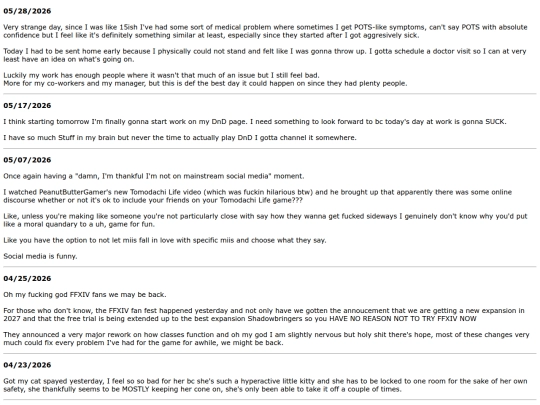 05/28/2026

Very strange day, since I was like 15ish I've had some sort of medical problem where sometimes I get POTS-like symptoms, can't say POTS with absolute confidence but I feel like it's definitely something similar at least, especially since they started after I got aggresively sick.

Today I had to be sent home early because I physically could not stand and felt like I was gonna throw up. I gotta schedule a doctor visit so I can at very least have an idea on what's going on.

Luckily my work has enough people where it wasn't that much of an issue but I still feel bad.
More for my co-workers and my manager, but this is def the best day it could happen on since they had plenty people.

05/17/2026

I think starting tomorrow I'm finally gonna start work on my DnD page. I need something to look forward to bc today's day at work is gonna SUCK.

I have so much Stuff in my brain but never the time to actually play DnD I gotta channel it somewhere.

05/07/2026

Once again having a "damn, I'm thankful I'm not on mainstream social media" moment.

I watched PeanutButterGamer's new Tomodachi Life video (which was fuckin hilarious btw) and he brought up that apparently there was some online discourse whether or not it's ok to include your friends on your Tomodachi Life game???

Like, unless you're making like someone you're not particularly close with say how they wanna get fucked sideways I genuinely don't know why you'd put like a moral quandary to a uh, game for fun.

Like you have the option to not let miis fall in love with specific miis and choose what they say.

Social media is funny.

04/25/2026

Oh my fucking god FFXIV fans we may be back.

For those who don't know, the FFXIV fan fest happened yesterday and not only have we gotten the annoucement that we are getting a new expansion in 2027 and that the free trial is being extended up to the best expansion Shadowbringers so you HAVE NO REASON NOT TO TRY FFXIV NOW

They announced a very major rework on how classes function and oh my god I am slightly nervous but holy shit there's hope, most of these changes very much could fix every problem I've had for the game for awhile, we might be back.

04/23/2026

Got my cat spayed yesterday, I feel so so bad for her bc she's such a hyperactive little kitty and she has to be locked to one room for the sake of her own safety, she thankfully seems to be MOSTLY keeping her cone on, she's only been able to take it off a couple of times.